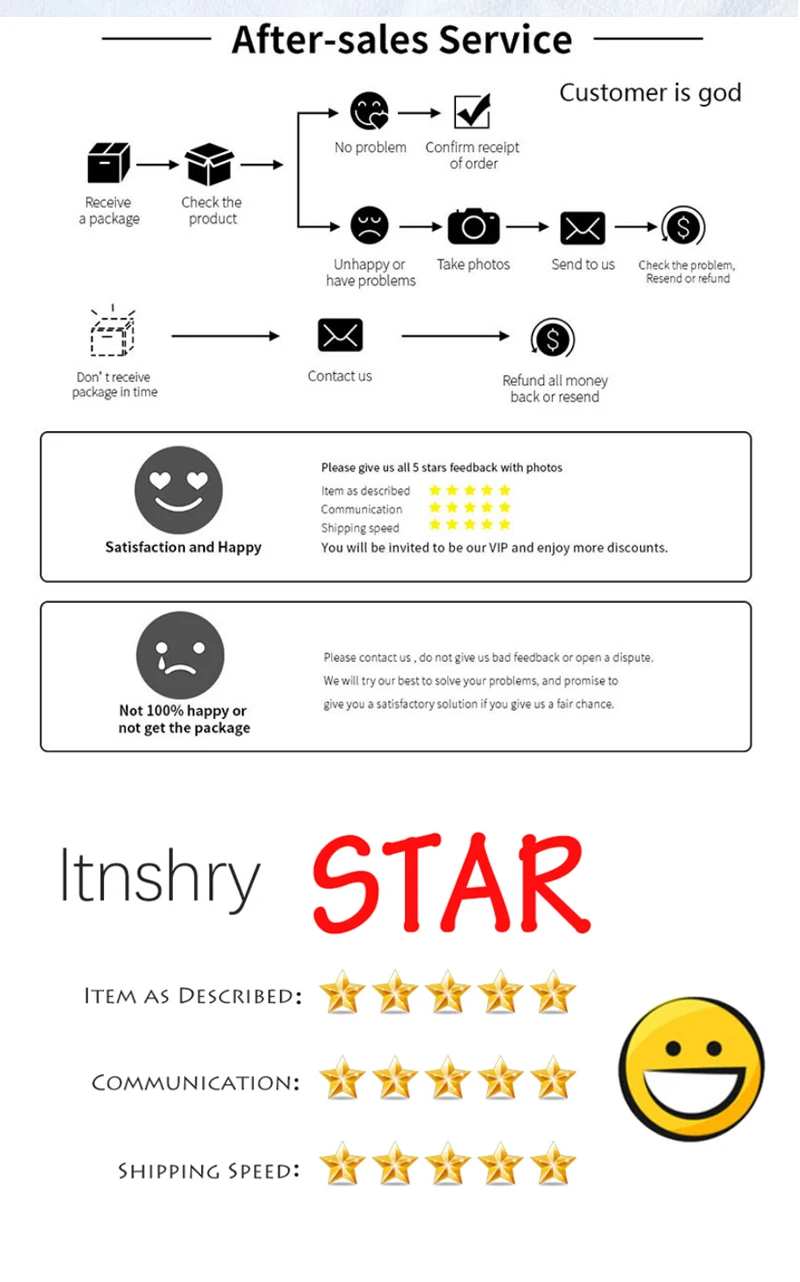 After-sales Service

Customer is god

Receive a package

Check the product

No problem

Confirm receipt of order

Unhappy or have problems

Take photos

Send to us

Check the problem, Resend or refund

Don' t receive package in time

Contact us

Refund all money back or resend

Satisfaction and Happy

Please give us all 5 stars feedback with photos

Item as described

Communication

Shipping speed

You will be invited to be our VIP and enjoy more discounts.

Not 100% happy or not get the package

Please contact us , do not give us bad feedback or open a dispute.
We will try our best to solve your problems, and promise to give you a satisfactory solution if you give us a fair chance.

ltnshry STAR

ITEM AS DESCRIBED:

COMMUNICATION:

SHIPPING SPEED: